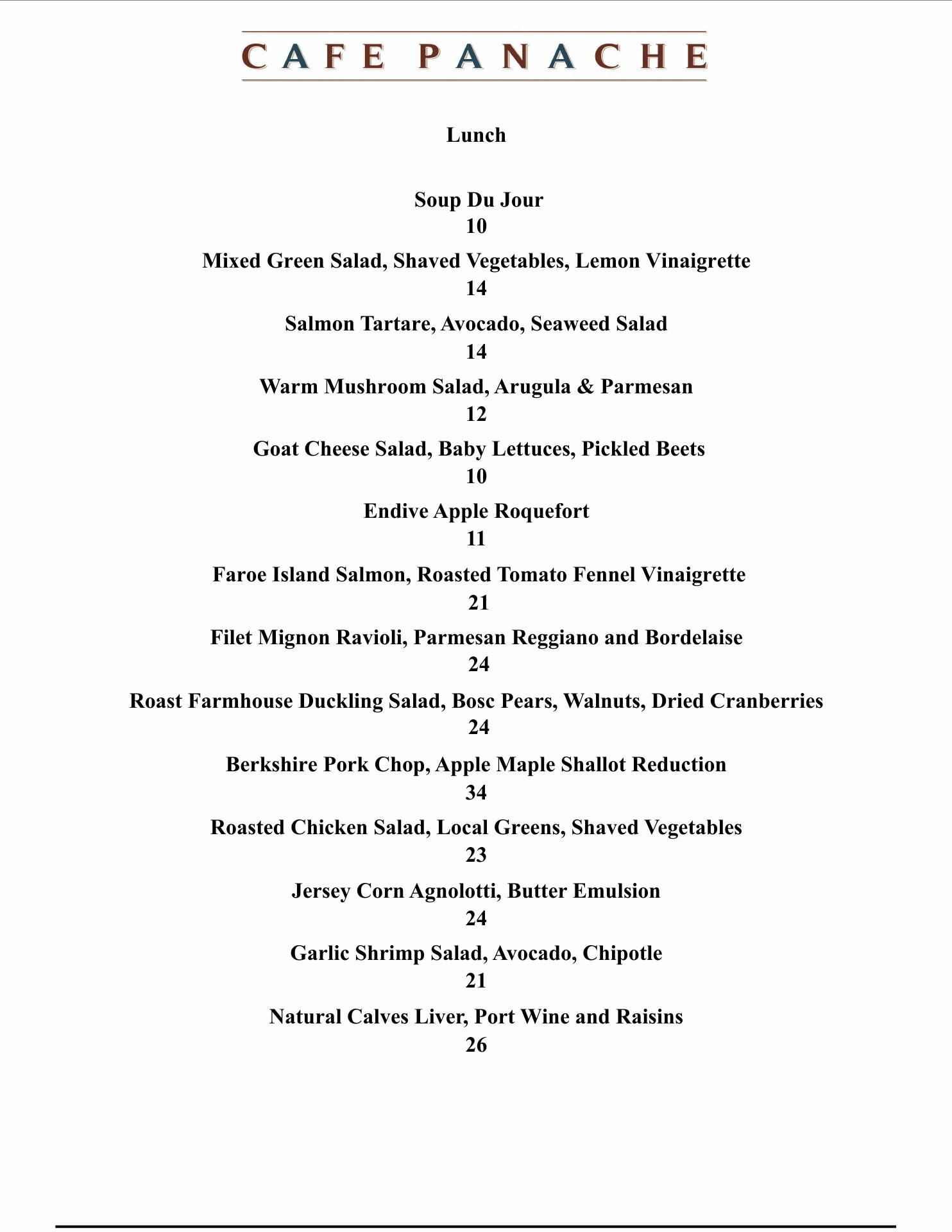 CAFE PANACHE

Lunch

Soup Du Jour
10

Mixed Green Salad, Shaved Vegetables, Lemon Vinaigrette
14

Salmon Tartare, Avocado, Seaweed Salad
14

Warm Mushroom Salad, Arugula & Parmesan
12

Goat Cheese Salad, Baby Lettuces, Pickled Beets
10

Endive Apple Roquefort
11

Faroe Island Salmon, Roasted Tomato Fennel Vinaigrette
21

Filet Mignon Ravioli, Parmesan Reggiano and Bordelaise
24

Roast Farmhouse Duckling Salad, Bosc Pears, Walnuts, Dried Cranberries
24

Berkshire Pork Chop, Apple Maple Shallot Reduction
34

Roasted Chicken Salad, Local Greens, Shaved Vegetables
23

Jersey Corn Agnolotti, Butter Emulsion
24

Garlic Shrimp Salad, Avocado, Chipotle
21

Natural Calves Liver, Port Wine and Raisins
26